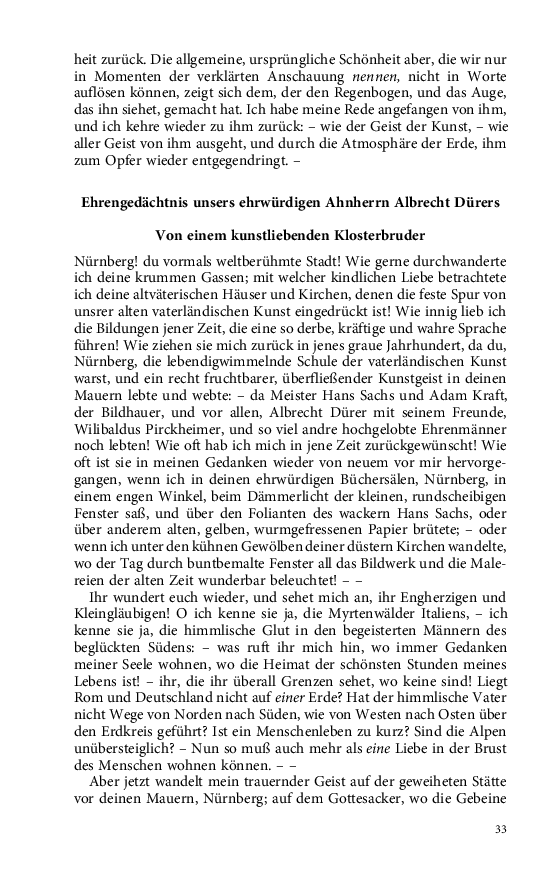 heit zurück. Die allgemeine, ursprüngliche Schönheit aber, die wir nur in Momenten der verklärten Anschauung nennen, nicht in Worte auflösen können, zeigt sich dem, der den Regenbogen, und das Auge, das ihn siehet, gemacht hat. Ich habe meine Rede angefangen von ihm, und ich kehre wieder zu ihm zurück: – wie der Geist der Kunst, – wie aller Geist von ihm ausgeht, und durch die Atmosphäre der Erde, ihm zum Opfer wieder entgegendringt. –

Ehrengedächtnis unsers ehrwürdigen Ahnherrn Albrecht Dürers

Von einem kunstliebenden Klosterbruder

Nürnberg! du vormals weltberühmte Stadt! Wie gerne durchwanderte ich deine krummen Gassen; mit welcher kindlichen Liebe betrachtete ich deine altväterischen Häuser und Kirchen, denen die feste Spur von unsrer alten vaterländischen Kunst eingedrückt ist! Wie innig lieb ich die Bildungen jener Zeit, die eine so derbe, kräftige und wahre Sprache führen! Wie ziehen sie mich zurück in jenes graue Jahrhundert, da du, Nürnberg, die lebendigwimmelnde Schule der vaterländischen Kunst warst, und ein recht fruchtbarer, überfließender Kunstgeist in deinen Mauern lebte und webte: – da Meister Hans Sachs und Adam Kraft, der Bildhauer, und vor allen, Albrecht Dürer mit seinem Freunde, Wilibaldus Pirckheimer, und so viel andre hochgelobte Ehrenmänner noch lebten! Wie oft hab ich mich in jene Zeit zurückgewünscht! Wie oft ist sie in meinen Gedanken wieder von neuem vor mir hervorgegangen, wenn ich in deinen ehrwürdigen Büchersälen, Nürnberg, in einem engen Winkel, beim Dämmerlicht der kleinen, rundscheibigen Fenster saß, und über den Folianten des wackern Hans Sachs, oder über anderem alten, gelben, wurmgefressenen Papier brütete; – oder wenn ich unter den kühnen Gewölben deiner düstern Kirchen wandelte, wo der Tag durch buntbemalte Fenster all das Bildwerk und die Malereien der alten Zeit wunderbar beleuchtet! – –

Ihr wundert euch wieder, und sehet mich an, ihr Engherzigen und Kleingläubigen! O ich kenne sie ja, die Myrtenwälder Italiens, – ich kenne sie ja, die himmlische Glut in den begeisterten Männern des beglückten Südens: – was ruft ihr mich hin, wo immer Gedanken meiner Seele wohnen, wo die Heimat der schönsten Stunden meines Lebens ist! – ihr, die ihr überall Grenzen sehet, wo keine sind! Liegt Rom und Deutschland nicht auf einer Erde? Hat der himmlische Vater nicht Wege von Norden nach Süden, wie von Westen nach Osten über den Erdkreis geführt? Ist ein Menschenleben zu kurz? Sind die Alpen unübersteiglich? – Nun so muß auch mehr als eine Liebe in der Brust des Menschen wohnen können. – –

Aber jetzt wandelt mein trauernder Geist auf der geweiheten Stätte vor deinen Mauern, Nürnberg; auf dem Gottesacker, wo die Gebeine

33